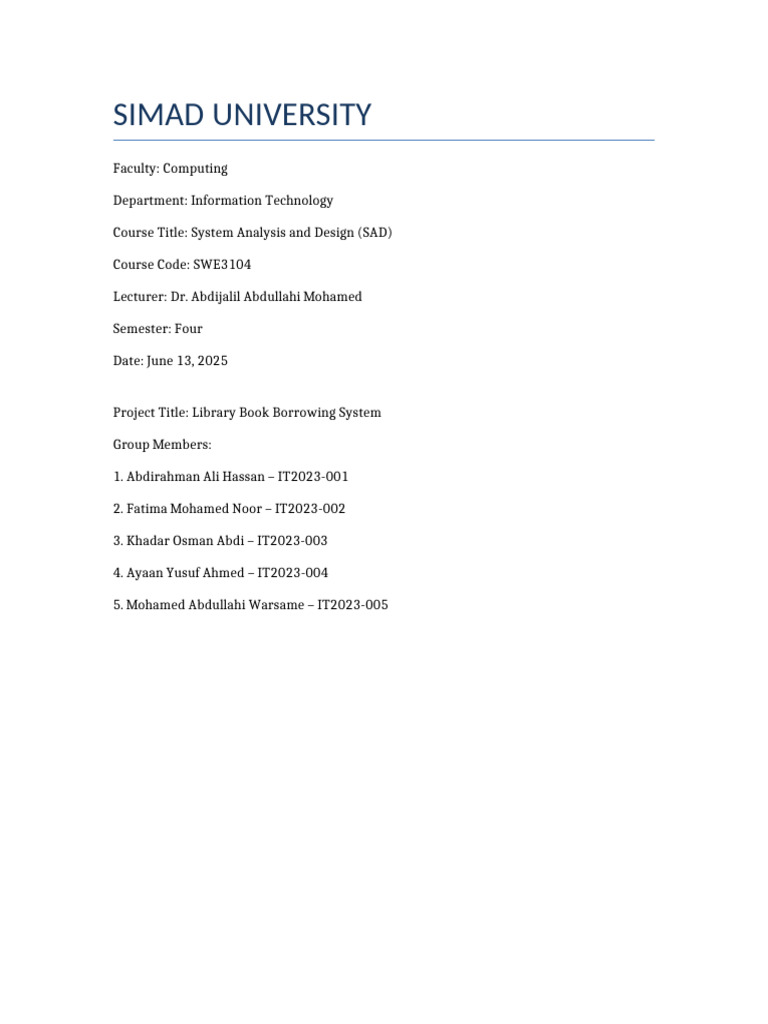 SIMAD UNIVERSITY

Faculty: Computing

Department: Information Technology

Course Title: System Analysis and Design (SAD)

Course Code: SWE3104

Lecturer: Dr. Abdijalil Abdullahi Mohamed

Semester: Four

Date: June 13, 2025

Project Title: Library Book Borrowing System

Group Members:

1. Abdirahman Ali Hassan – IT2023-001

2. Fatima Mohamed Noor – IT2023-002

3. Khadar Osman Abdi – IT2023-003

4. Ayaan Yusuf Ahmed – IT2023-004

5. Mohamed Abdullahi Warsame – IT2023-005